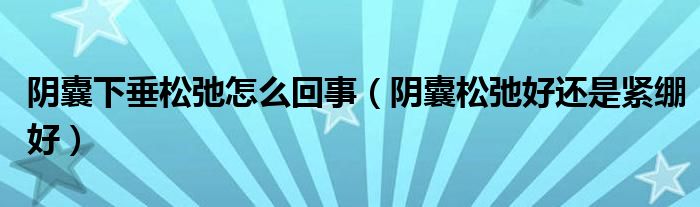 阴囊下垂松弛怎么回事（阴囊松弛好还是紧绷好）